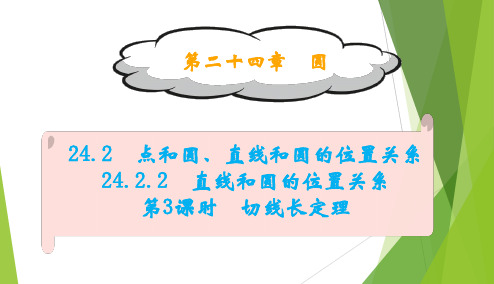 第二十四章　圆

24.2　点和圆、直线和圆的位置关系
24.2.2　直线和圆的位置关系
第3课时　切线长定理